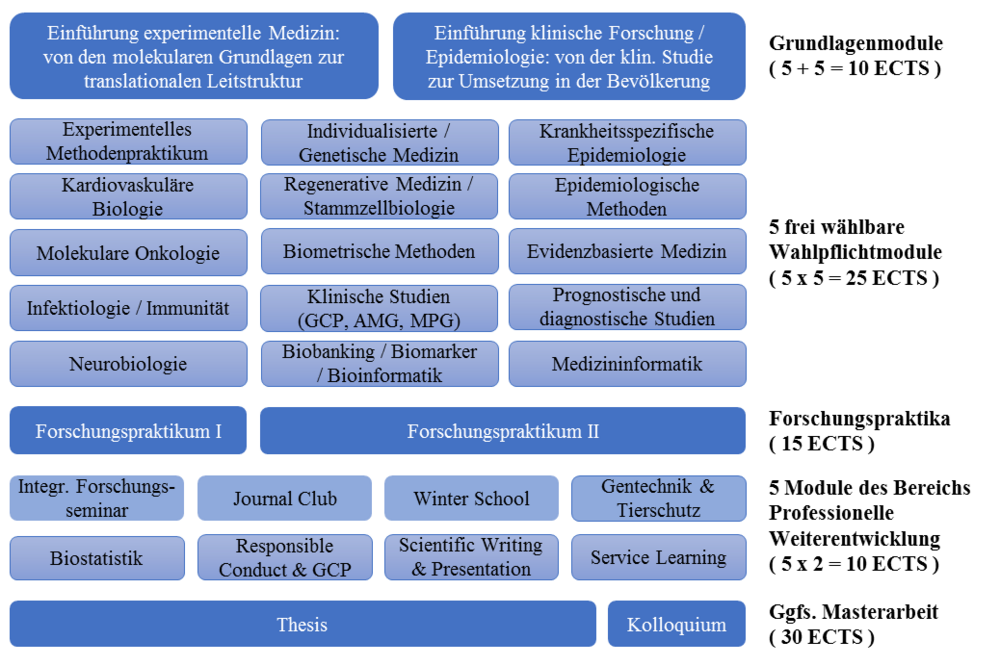 Einführung experimentelle Medizin: von den molekularen Grundlagen zur translationalen Leitstruktur

Einführung klinische Forschung / Epidemiologie: von der klin. Studie zur Umsetzung in der Bevölkerung

Grundlagenmodule ( 5 + 5 = 10 ECTS )

Experimentelles Methodenpraktikum

Individualisierte / Genetische Medizin

Krankheitsspezifische Epidemiologie

Kardiovaskuläre Biologie

Regenerative Medizin / Stammzellbiologie

Epidemiologische Methoden

Molekulare Onkologie

Biometrische Methoden

Evidenzbasierte Medizin

Infektiologie / Immunität

Klinische Studien (GCP, AMG, MPG)

Prognostische und diagnostische Studien

Neurobiologie

Biobanking / Biomarker / Bioinformatik

Medizininformatik

5 frei wählbare Wahlpflichtmodule ( 5 x 5 = 25 ECTS )

Forschungspraktikum I

Forschungspraktikum II

Forschungspraktika ( 15 ECTS )

Integr. Forschungsseminar

Journal Club

Winter School

Gentechnik & Tierschutz

Biostatistik

Responsible Conduct & GCP

Scientific Writing & Presentation

Service Learning

5 Module des Bereichs Professionelle Weiterentwicklung ( 5 x 2 = 10 ECTS )

Thesis

Kolloquium

Ggfs. Masterarbeit ( 30 ECTS )